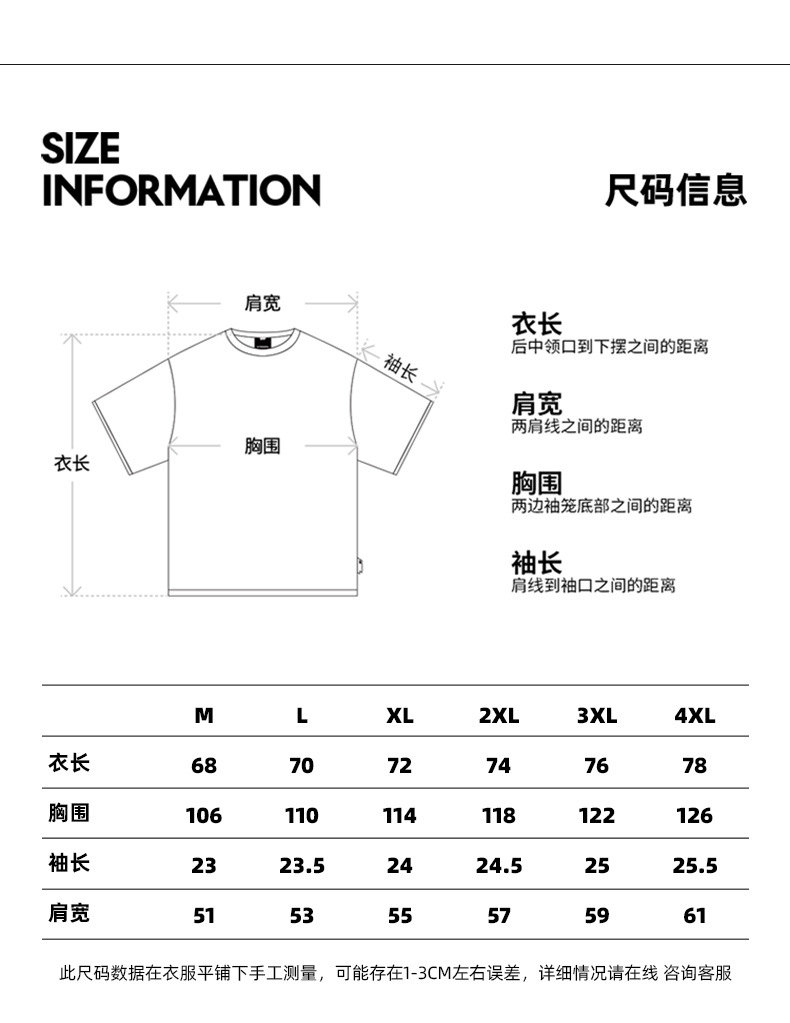 SIZE
INFORMATION

尺码信息

肩宽
袖长
胸围
衣长

衣长
后中领口到下摆之间的距离

肩宽
两肩线之间的距离

胸围
两边袖笼底部之间的距离

袖长
肩线到袖口之间的距离

| | M | L | XL | 2XL | 3XL | 4XL |
|---|---|---|---|---|---|---|
| 衣长 | 68 | 70 | 72 | 74 | 76 | 78 |
| 胸围 | 106 | 110 | 114 | 118 | 122 | 126 |
| 袖长 | 23 | 23.5 | 24 | 24.5 | 25 | 25.5 |
| 肩宽 | 51 | 53 | 55 | 57 | 59 | 61 |

此尺码数据在衣服平铺下手工测量，可能存在1-3CM左右误差，详细情况请在线 咨询客服